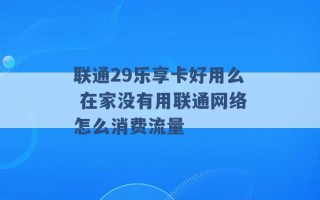 联通29乐享卡好用么 在家没有用联通网络怎么消费流量